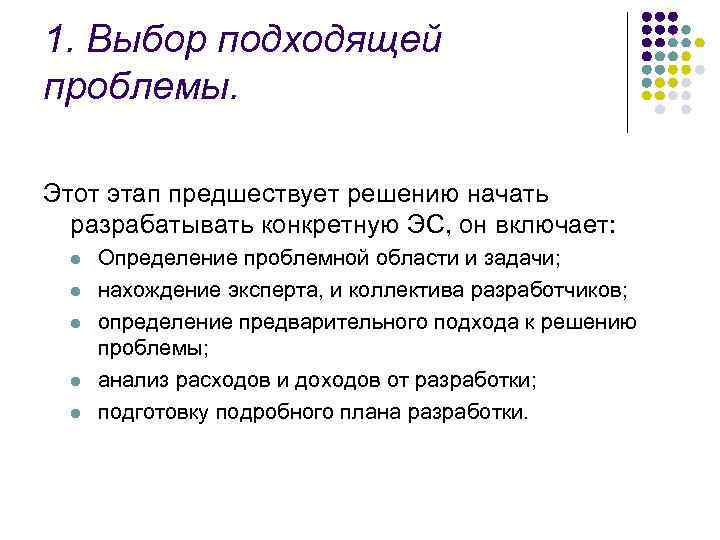 1. Выбор подходящей проблемы.

Этот этап предшествует решению начать разрабатывать конкретную ЭС, он включает:

- Определение проблемной области и задачи;
- нахождение эксперта, и коллектива разработчиков;
- определение предварительного подхода к решению проблемы;
- анализ расходов и доходов от разработки;
- подготовку подробного плана разработки.